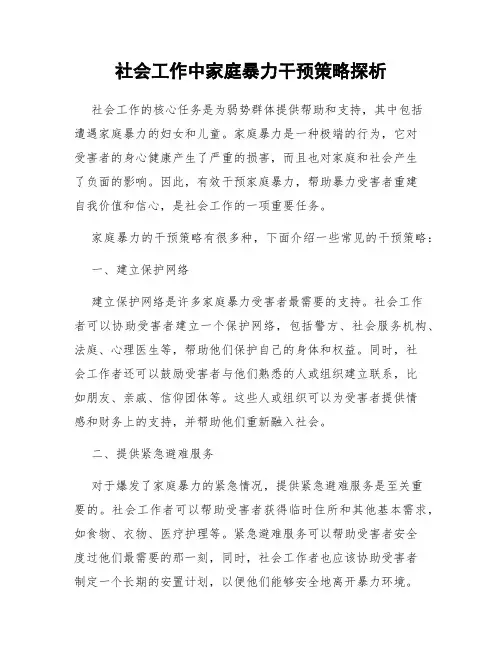 社会工作中家庭暴力干预策略探析

社会工作的核心任务是为弱势群体提供帮助和支持，其中包括遭遇家庭暴力的妇女和儿童。家庭暴力是一种极端的行为，它对受害者的身心健康产生了严重的损害，而且也对家庭和社会产生了负面的影响。因此，有效干预家庭暴力，帮助暴力受害者重建自我价值和信心，是社会工作的一项重要任务。

家庭暴力的干预策略有很多种，下面介绍一些常见的干预策略：

一、建立保护网络

建立保护网络是许多家庭暴力受害者最需要的支持。社会工作者可以协助受害者建立一个保护网络，包括警方、社会服务机构、法庭、心理医生等，帮助他们保护自己的身体和权益。同时，社会工作者还可以鼓励受害者与他们熟悉的人或组织建立联系，比如朋友、亲戚、信仰团体等。这些人或组织可以为受害者提供情感和财务上的支持，并帮助他们重新融入社会。

二、提供紧急避难服务

对于爆发了家庭暴力的紧急情况，提供紧急避难服务是至关重要的。社会工作者可以帮助受害者获得临时住所和其他基本需求，如食物、衣物、医疗护理等。紧急避难服务可以帮助受害者安全度过他们最需要的那一刻，同时，社会工作者也应该协助受害者制定一个长期的安置计划，以便他们能够安全地离开暴力环境。